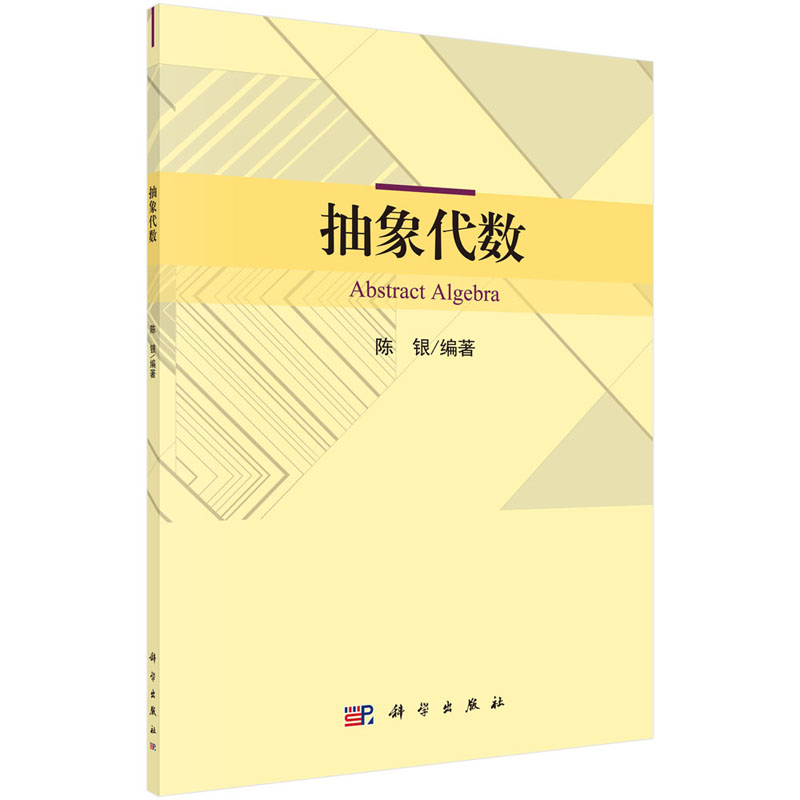 抽象代数

陈 银/编著

科学出版社

抽象代数

Abstract Algebra

陈 银/编著

科学出版社